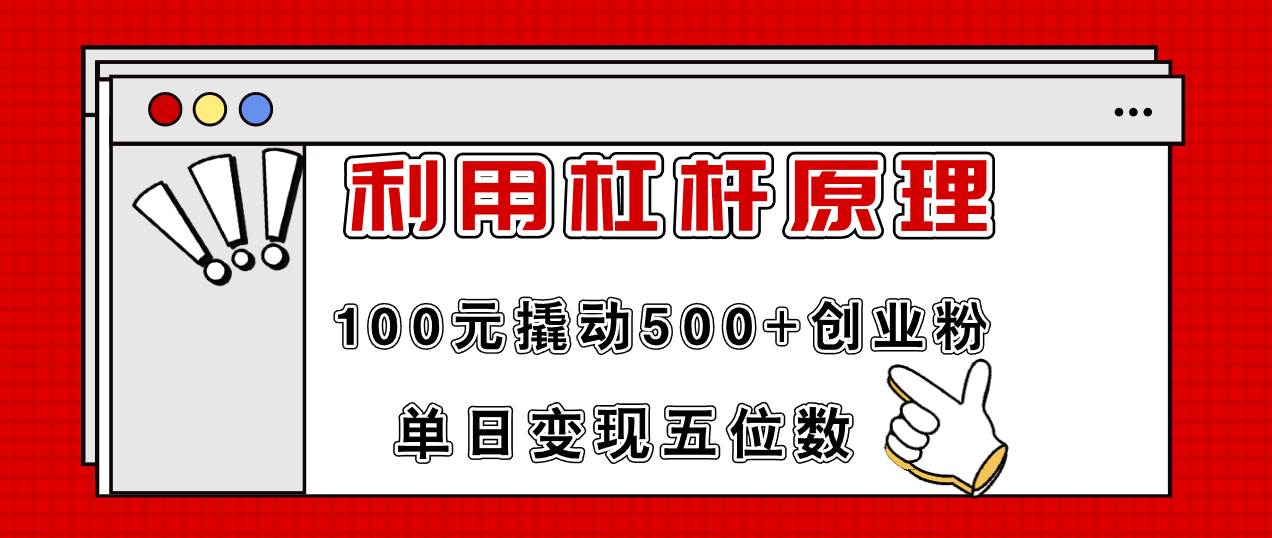 利用杠杆原理

100元撬动500+创业粉

单日变现五位数